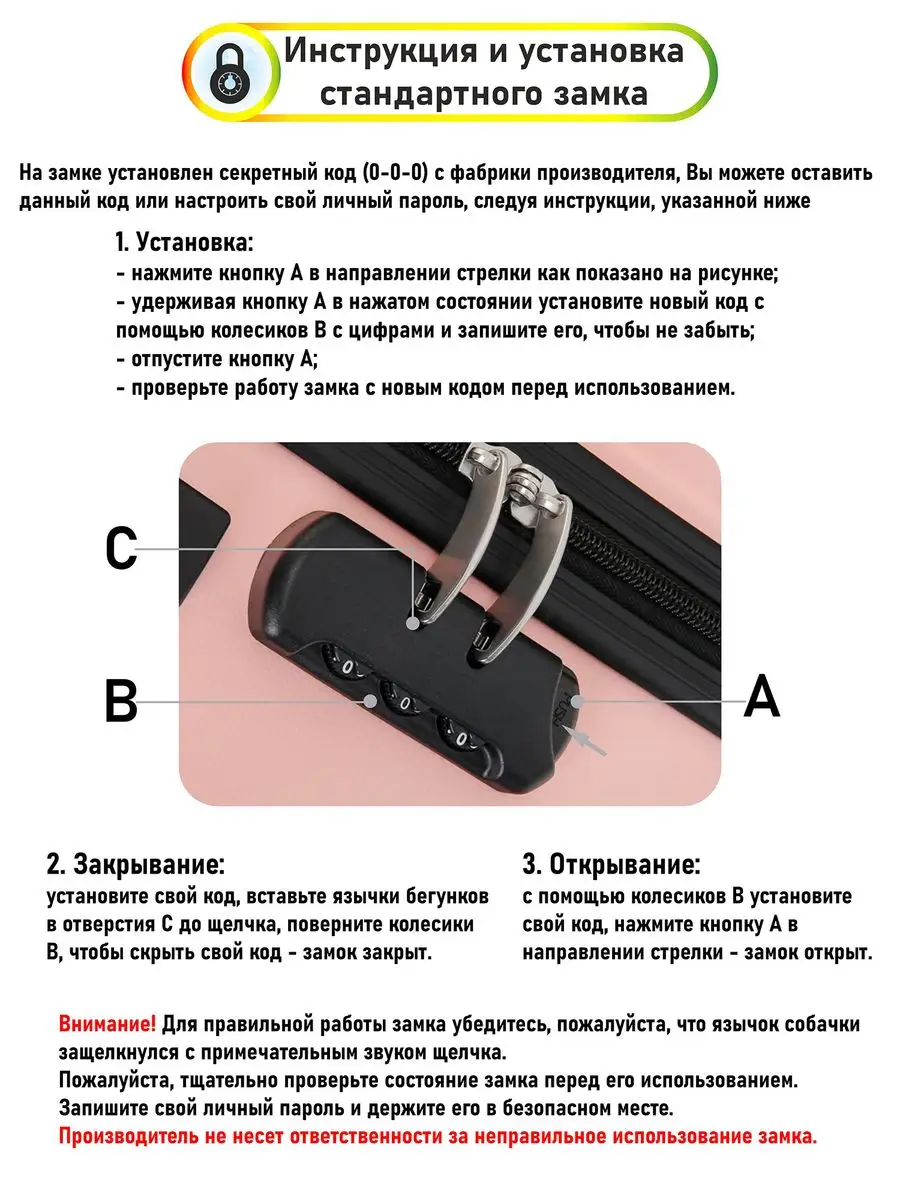 Инструкция и установка стандартного замка

На замке установлен секретный код (0-0-0) с фабрики производителя, Вы можете оставить данный код или настроить свой личный пароль, следуя инструкции, указанной ниже

1. Установка:
- нажмите кнопку А в направлении стрелки как показано на рисунке;
- удерживая кнопку А в нажатом состоянии установите новый код с помощью колесиков В с цифрами и запишите его, чтобы не забыть;
- отпустите кнопку А;
- проверьте работу замка с новым кодом перед использованием.

C

B

A

0
0
0

2. Закрывание:
установите свой код, вставьте язычки бегунков в отверстия С до щелчка, поверните колесики В, чтобы скрыть свой код - замок закрыт.

3. Открывание:
с помощью колесиков В установите свой код, нажмите кнопку А в направлении стрелки - замок открыт.

Внимание! Для правильной работы замка убедитесь, пожалуйста, что язычок собачки защелкнулся с примечательным звуком щелчка.
Пожалуйста, тщательно проверьте состояние замка перед его использованием.
Запишите свой личный пароль и держите его в безопасном месте.
Производитель не несет ответственности за неправильное использование замка.